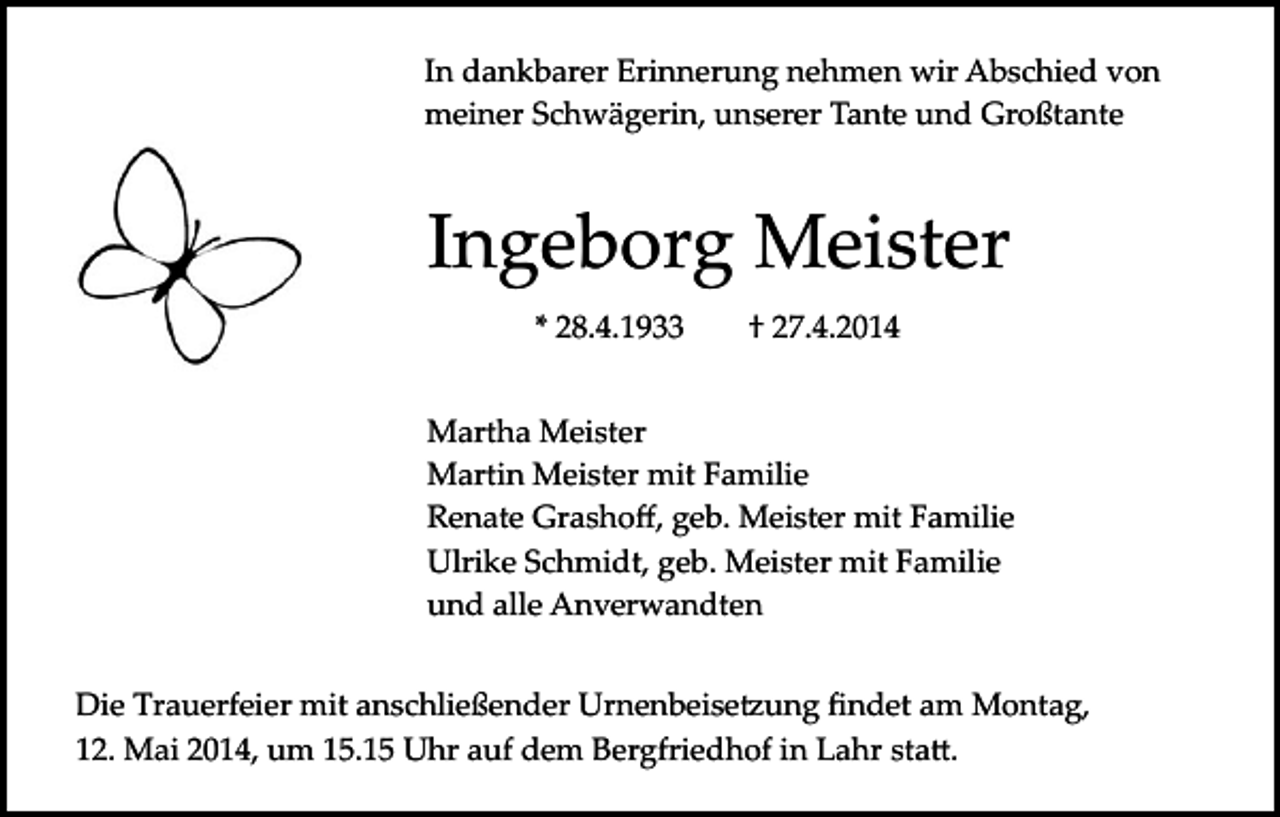 In dankbarer Erinnerung nehmen wir Abschied von meiner Schwägerin, unserer Tante und Großtante

Ingeborg Meister

* 28.4.1933 † 27.4.2014

Martha Meister
Martin Meister mit Familie
Renate Grashoff, geb. Meister mit Familie
Ulrike Schmidt, geb. Meister mit Familie
und alle Anverwandten

Die Trauerfeier mit anschließender Urnenbeisetzung findet am Montag, 12. Mai 2014, um 15.15 Uhr auf dem Bergfriedhof in Lahr statt.